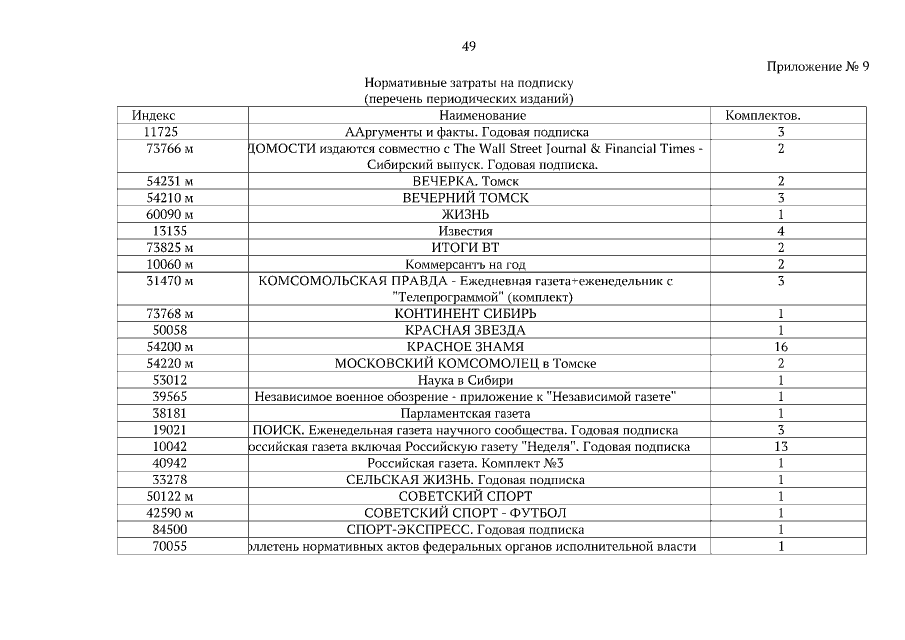 49

Приложение № 9

Нормативные затраты на подписку
(перечень периодических изданий)

| Индекс | Наименование | Комплектов. |
|---|---|---|
| 11725 | ААргументы и факты. Годовая подписка | 3 |
| 73766 м | ДОМОСТИ издаются совместно с The Wall Street Journal & Financial Times - Сибирский выпуск. Годовая подписка. | 2 |
| 54231 м | ВЕЧЕРКА. Томск | 2 |
| 54210 м | ВЕЧЕРНИЙ ТОМСК | 3 |
| 60090 м | ЖИЗНЬ | 1 |
| 13135 | Известия | 4 |
| 73825 м | ИТОГИ ВТ | 2 |
| 10060 м | Коммерсантъ на год | 2 |
| 31470 м | КОМСОМОЛЬСКАЯ ПРАВДА - Ежедневная газета+еженедельник с "Телепрограммой" (комплект) | 3 |
| 73768 м | КОНТИНЕНТ СИБИРЬ | 1 |
| 50058 | КРАСНАЯ ЗВЕЗДА | 1 |
| 54200 м | КРАСНОЕ ЗНАМЯ | 16 |
| 54220 м | МОСКОВСКИЙ КОМСОМОЛЕЦ в Томске | 2 |
| 53012 | Наука в Сибири | 1 |
| 39565 | Независимое военное обозрение - приложение к "Независимой газете" | 1 |
| 38181 | Парламентская газета | 1 |
| 19021 | ПОИСК. Еженедельная газета научного сообщества. Годовая подписка | 3 |
| 10042 | оссийская газета включая Российскую газету "Неделя". Годовая подписка | 13 |
| 40942 | Российская газета. Комплект №3 | 1 |
| 33278 | СЕЛЬСКАЯ ЖИЗНЬ. Годовая подписка | 1 |
| 50122 м | СОВЕТСКИЙ СПОРТ | 1 |
| 42590 м | СОВЕТСКИЙ СПОРТ - ФУТБОЛ | 1 |
| 84500 | СПОРТ-ЭКСПРЕСС. Годовая подписка | 1 |
| 70055 | оллетень нормативных актов федеральных органов исполнительной власти | 1 |